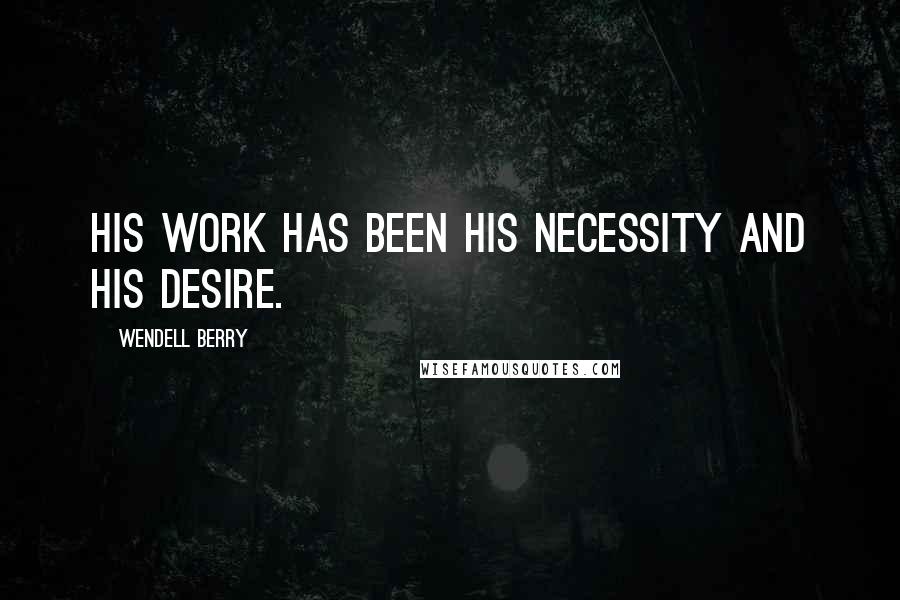 HIS WORK HAS BEEN HIS NECESSITY AND HIS DESIRE.

WENDELL BERRY

WISEFAMOUSQUOTES.COM